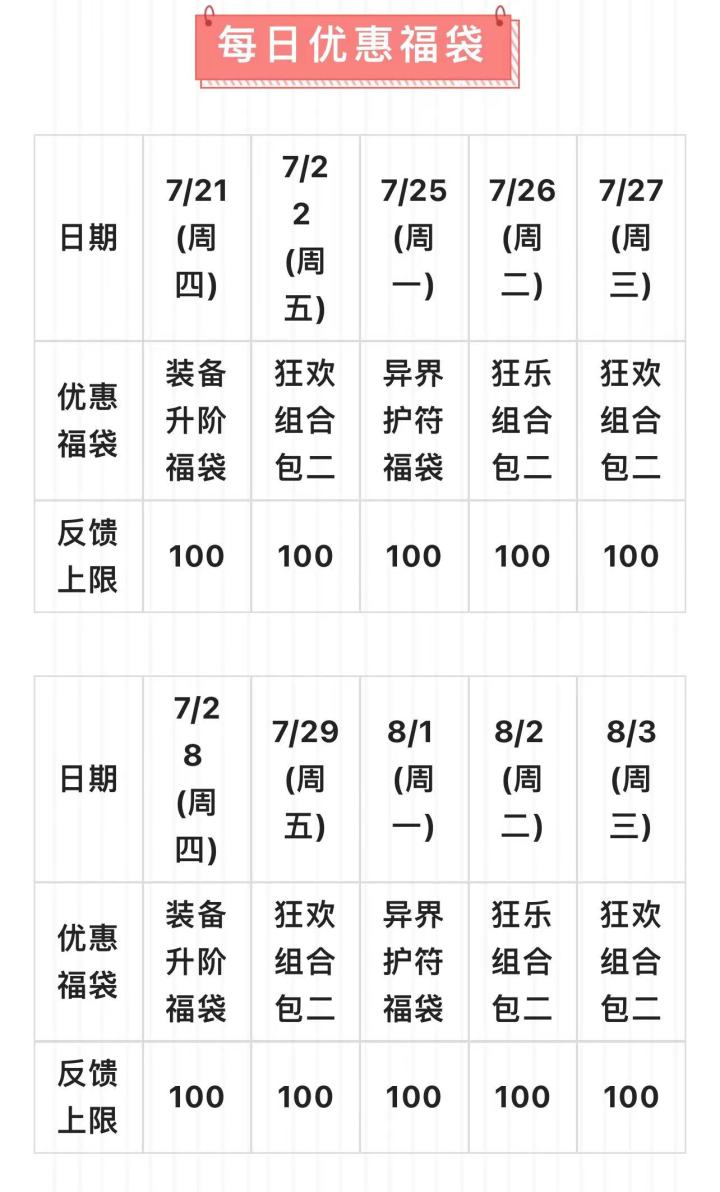 每日优惠福袋

| 日期 | 7/21(周四) | 7/22(周五) | 7/25(周一) | 7/26(周二) | 7/27(周三) |
|---|---|---|---|---|---|
| 优惠福袋 | 装备升阶福袋 | 狂欢组合包二 | 异界护符福袋 | 狂乐组合包二 | 狂欢组合包二 |
| 反馈上限 | 100 | 100 | 100 | 100 | 100 |

| 日期 | 7/28(周四) | 7/29(周五) | 8/1(周一) | 8/2(周二) | 8/3(周三) |
|---|---|---|---|---|---|
| 优惠福袋 | 装备升阶福袋 | 狂欢组合包二 | 异界护符福袋 | 狂乐组合包二 | 狂欢组合包二 |
| 反馈上限 | 100 | 100 | 100 | 100 | 100 |